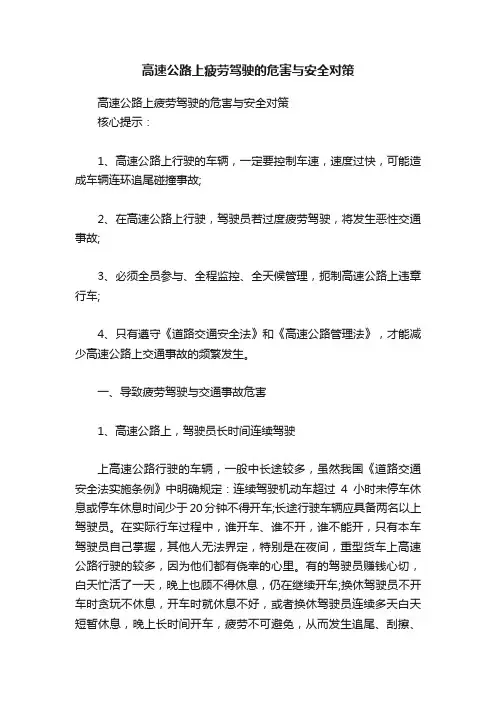 高速公路上疲劳驾驶的危害与安全对策

高速公路上疲劳驾驶的危害与安全对策
核心提示：

1、高速公路上行驶的车辆，一定要控制车速，速度过快，可能造成车辆连环追尾碰撞事故;

2、在高速公路上行驶，驾驶员若过度疲劳驾驶，将发生恶性交通事故;

3、必须全员参与、全程监控、全天候管理，扼制高速公路上违章行车;

4、只有遵守《道路交通安全法》和《高速公路管理法》，才能减少高速公路上交通事故的频繁发生。

一、导致疲劳驾驶与交通事故危害

1、高速公路上，驾驶员长时间连续驾驶

上高速公路行驶的车辆，一般中长途较多，虽然我国《道路交通安全法实施条例》中明确规定：连续驾驶机动车超过 4 小时未停车休息或停车休息时间少于20分钟不得开车;长途行驶车辆应具备两名以上驾驶员。在实际行车过程中，谁开车、谁不开，谁不能开，只有本车驾驶员自己掌握，其他人无法界定，特别是在夜间，重型货车上高速公路行驶的较多，因为他们都有侥幸的心里。有的驾驶员赚钱心切，白天忙活了一天，晚上也顾不得休息，仍在继续开车;换休驾驶员不开车时贪玩不休息，开车时就休息不好，或者换休驾驶员连续多天白天短暂休息，晚上长时间开车，疲劳不可避免，从而发生追尾、刮擦、